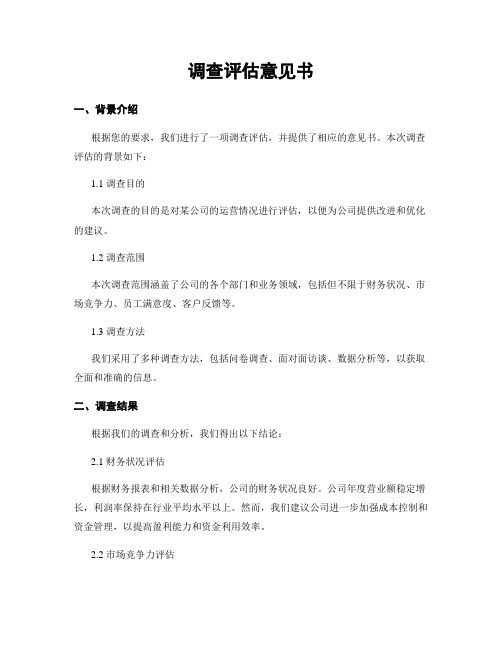 调查评估意见书

一、背景介绍

根据您的要求，我们进行了一项调查评估，并提供了相应的意见书。本次调查评估的背景如下：

1.1 调查目的

本次调查的目的是对某公司的运营情况进行评估，以便为公司提供改进和优化的建议。

1.2 调查范围

本次调查范围涵盖了公司的各个部门和业务领域，包括但不限于财务状况、市场竞争力、员工满意度、客户反馈等。

1.3 调查方法

我们采用了多种调查方法，包括问卷调查、面对面访谈、数据分析等，以获取全面和准确的信息。

二、调查结果

根据我们的调查和分析，我们得出以下结论：

2.1 财务状况评估

根据财务报表和相关数据分析，公司的财务状况良好。公司年度营业额稳定增长，利润率保持在行业平均水平以上。然而，我们建议公司进一步加强成本控制和资金管理，以提高盈利能力和资金利用效率。

2.2 市场竞争力评估